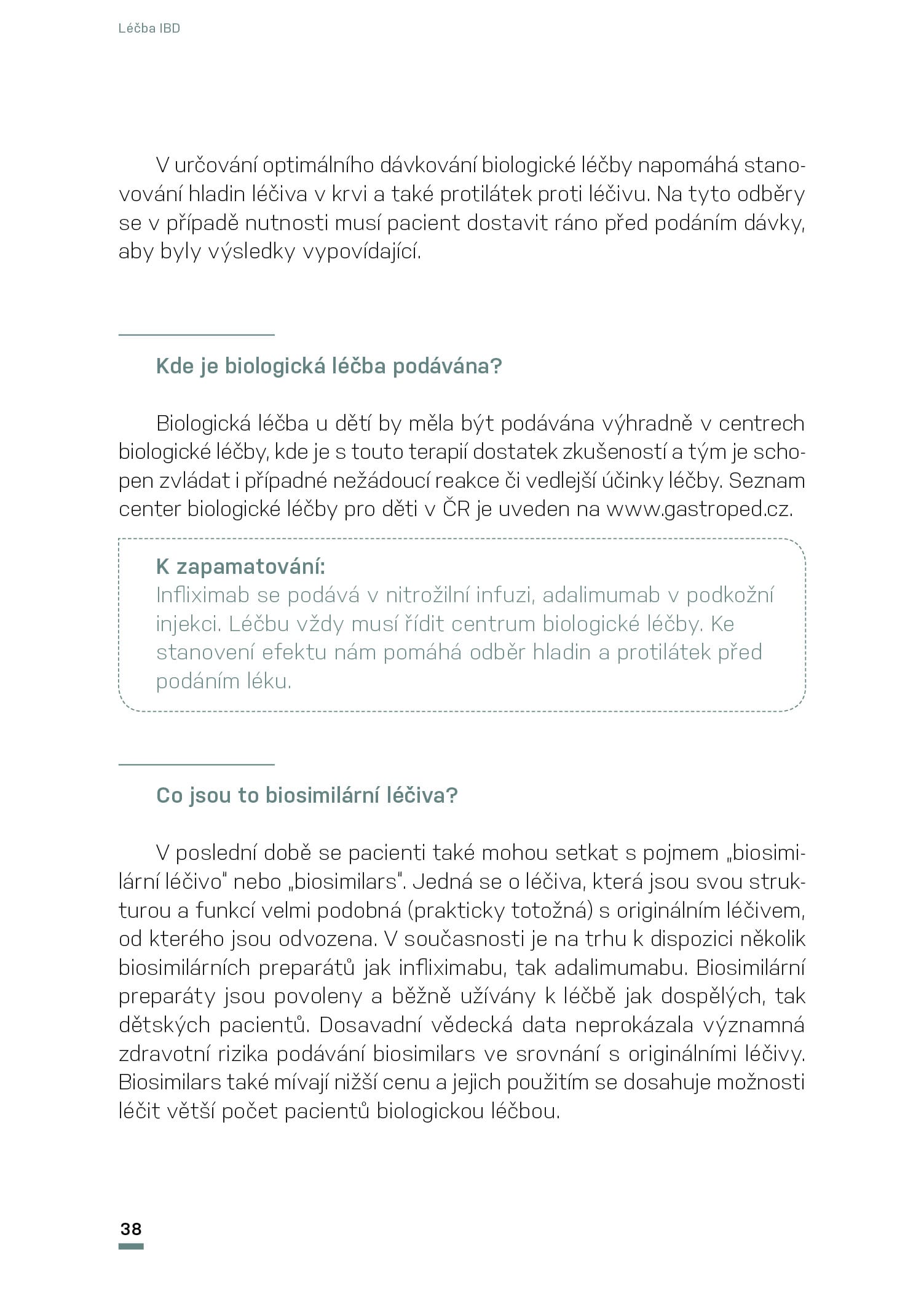 Léčba IBD

V určování optimálního dávkování biologické léčby napomáhá stanovování hladin léčiva v krvi a také protilátek proti léčivu. Na tyto odběry se v případě nutnosti musí pacient dostavit ráno před podáním dávky, aby byly výsledky vypovídající.

Kde je biologická léčba podávána?

Biologická léčba u dětí by měla být podávána výhradně v centrech biologické léčby, kde je s touto terapií dostatek zkušeností a tým je schopen zvládat i případné nežádoucí reakce či vedlejší účinky léčby. Seznam center biologické léčby pro děti v ČR je uveden na www.gastroped.cz.

K zapamatování:
Infliximab se podává v nitrožilní infuzi, adalimumab v podkožní injekci. Léčbu vždy musí řídit centrum biologické léčby. Ke stanovení efektu nám pomáhá odběr hladin a protilátek před podáním léku.

Co jsou to biosimilární léčiva?

V poslední době se pacienti také mohou setkat s pojmem „biosimilární léčivo" nebo „biosimilars". Jedná se o léčiva, která jsou svou strukturou a funkcí velmi podobná (prakticky totožná) s originálním léčivem, od kterého jsou odvozena. V současnosti je na trhu k dispozici několik biosimilárních preparátů jak infliximabu, tak adalimumabu. Biosimilární preparáty jsou povoleny a běžně užívány k léčbě jak dospělých, tak dětských pacientů. Dosavadní vědecká data neprokázala významná zdravotní rizika podávání biosimilars ve srovnání s originálními léčivy. Biosimilars také mívají nižší cenu a jejich použitím se dosahuje možnosti léčit větší počet pacientů biologickou léčbou.

38